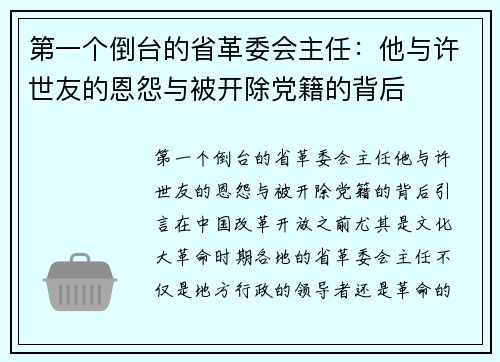 第一个倒台的省革委会主任：他与许世友的恩怨与被开除党籍的背后

第一个倒台的省革委会主任他与许世友的恩怨与被开除党籍的背后引言在中国改革开放之前尤其是文化大革命时期各地的省革委会主任不仅是地方行政的领导者还是革命的